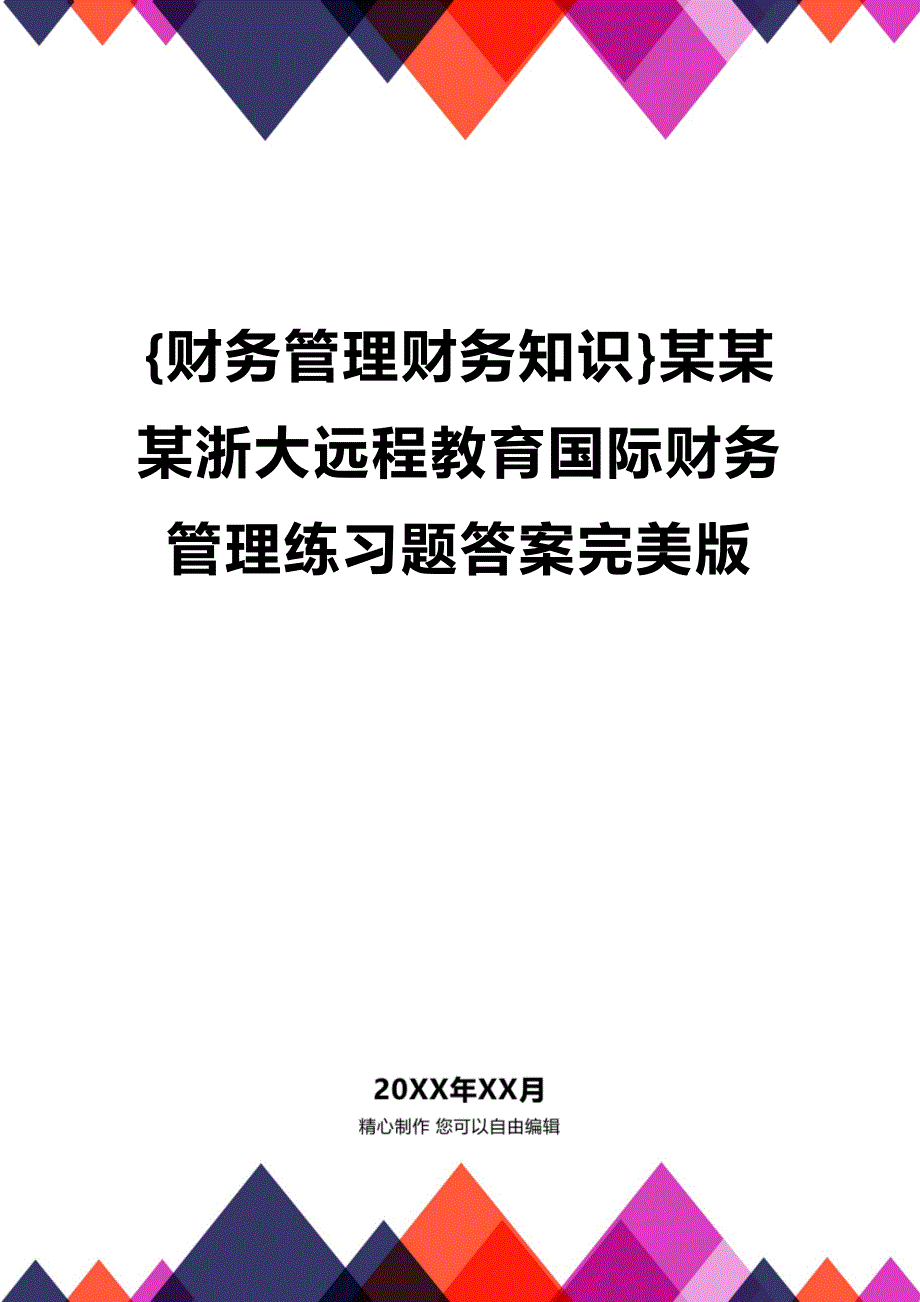 {财务管理财务知识}某某某浙大远程教育国际财务管理练习题答案完美版

20XX年XX月

精心制作 您可以自由编辑